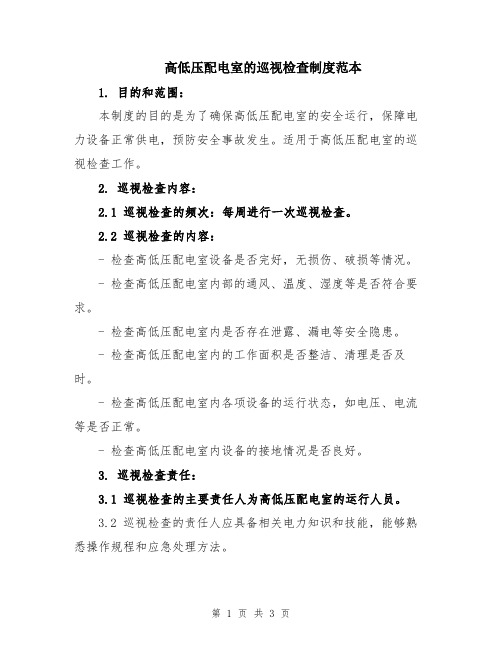 高低压配电室的巡视检查制度范本

1. 目的和范围：

本制度的目的是为了确保高低压配电室的安全运行，保障电力设备正常供电，预防安全事故发生。适用于高低压配电室的巡视检查工作。

2. 巡视检查内容：

2.1 巡视检查的频次：每周进行一次巡视检查。

2.2 巡视检查的内容：

- 检查高低压配电室设备是否完好，无损伤、破损等情况。

- 检查高低压配电室内部的通风、温度、湿度等是否符合要求。

- 检查高低压配电室内是否存在泄露、漏电等安全隐患。

- 检查高低压配电室内的工作面积是否整洁、清理是否及时。

- 检查高低压配电室内各项设备的运行状态，如电压、电流等是否正常。

- 检查高低压配电室内设备的接地情况是否良好。

3. 巡视检查责任：

3.1 巡视检查的主要责任人为高低压配电室的运行人员。

3.2 巡视检查的责任人应具备相关电力知识和技能，能够熟悉操作规程和应急处理方法。

第 1 页 共 3 页